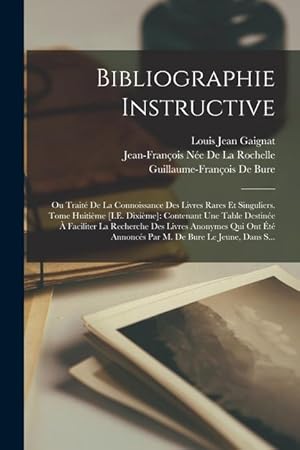 Bibliographie Instructive

Louis Jean Gaignat
Jean-François Née De La Rochelle
Guillaume-François De Bure

Ou Traité De La Connoissance Des Livres Rares Et Singuliers. Tome Huitième [I.E. Dixième]: Contenant Une Table Destinée À Faciliter La Recherche Des Livres Anonymes Qui Ont Été Annoncés Par M. De Bure Le Jeune, Dans S...